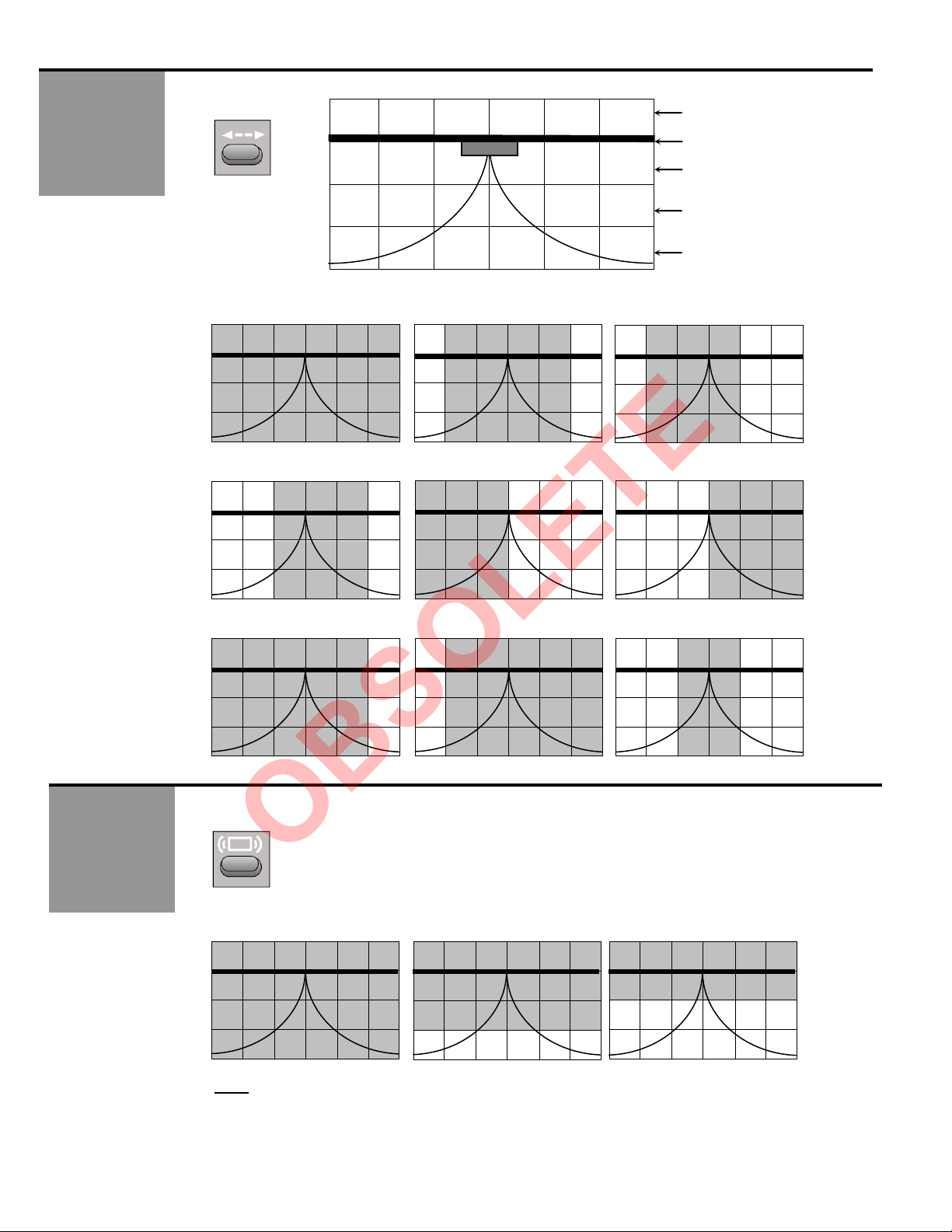 OBSOLETE